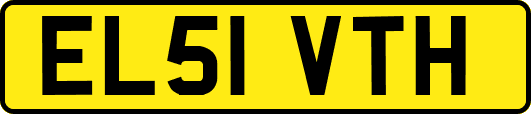 EL51 VTH